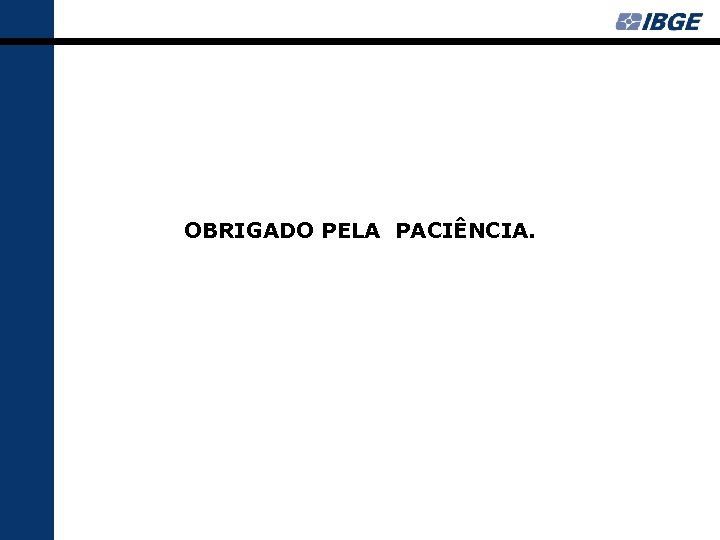 IBGE

OBRIGADO PELA PACIÊNCIA.